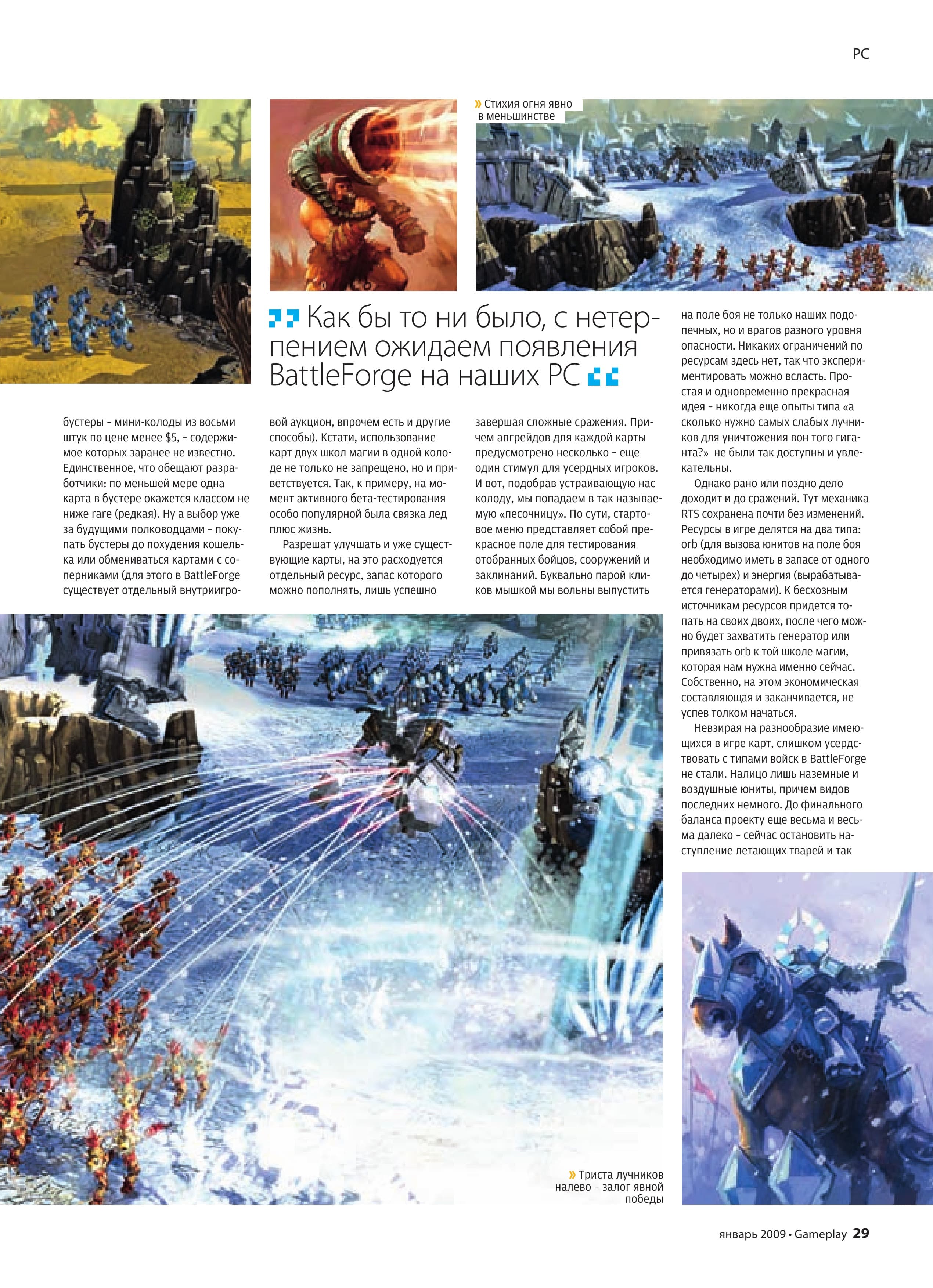 PC

» Стихия огня явно в меньшинстве

Как бы то ни было, с нетерпением ожидаем появления BattleForge на наших PC

бустеры – мини-колоды из восьми штук по цене менее $5, – содержимое которых заранее не известно. Единственное, что обещают разработчики: по меньшей мере одна карта в бустере окажется классом не ниже rare (редкая). Ну а выбор уже за будущими полководцами – покупать бустеры до похудения кошелька или обмениваться картами с соперниками (для этого в BattleForge существует отдельный внутриигровой аукцион, впрочем есть и другие способы). Кстати, использование карт двух школ магии в одной колоде не только не запрещено, но и приветствуется. Так, к примеру, на момент активного бета-тестирования особо популярной была связка лед плюс жизнь.

Разрешат улучшать и уже существующие карты, на это расходуется отдельный ресурс, запас которого можно пополнять, лишь успешно завершая сложные сражения. Причем апгрейдов для каждой карты предусмотрено несколько – еще один стимул для усердных игроков. И вот, подобрав устраивающую нас колоду, мы попадаем в так называемую «песочницу». По сути, стартовое меню представляет собой прекрасное поле для тестирования отобранных бойцов, сооружений и заклинаний. Буквально парой кликов мышкой мы вольны выпустить на поле боя не только наших подопечных, но и врагов разного уровня опасности. Никаких ограничений по ресурсам здесь нет, так что экспериментировать можно всласть. Простая и одновременно прекрасная идея – никогда еще опыты типа «а сколько нужно самых слабых лучников для уничтожения вон того гиганта?» не были так доступны и увлекательны.

Однако рано или поздно дело доходит и до сражений. Тут механика RTS сохранена почти без изменений. Ресурсы в игре делятся на два типа: orb (для вызова юнитов на поле боя необходимо иметь в запасе от одного до четырех) и энергия (вырабатывается генераторами). К бесхозным источникам ресурсов придется топать на своих двоих, после чего можно будет захватить генератор или привязать orb к той школе магии, которая нам нужна именно сейчас. Собственно, на этом экономическая составляющая и заканчивается, не успев толком начаться.

Невзирая на разнообразие имеющихся в игре карт, слишком усердствовать с типами войск в BattleForge не стали. Налицо лишь наземные и воздушные юниты, причем видов последних немного. До финального баланса проекту еще весьма и весьма далеко – сейчас остановить наступление летающих тварей и так

» Триста лучников налево – залог явной победы

январь 2009 • Gameplay 29